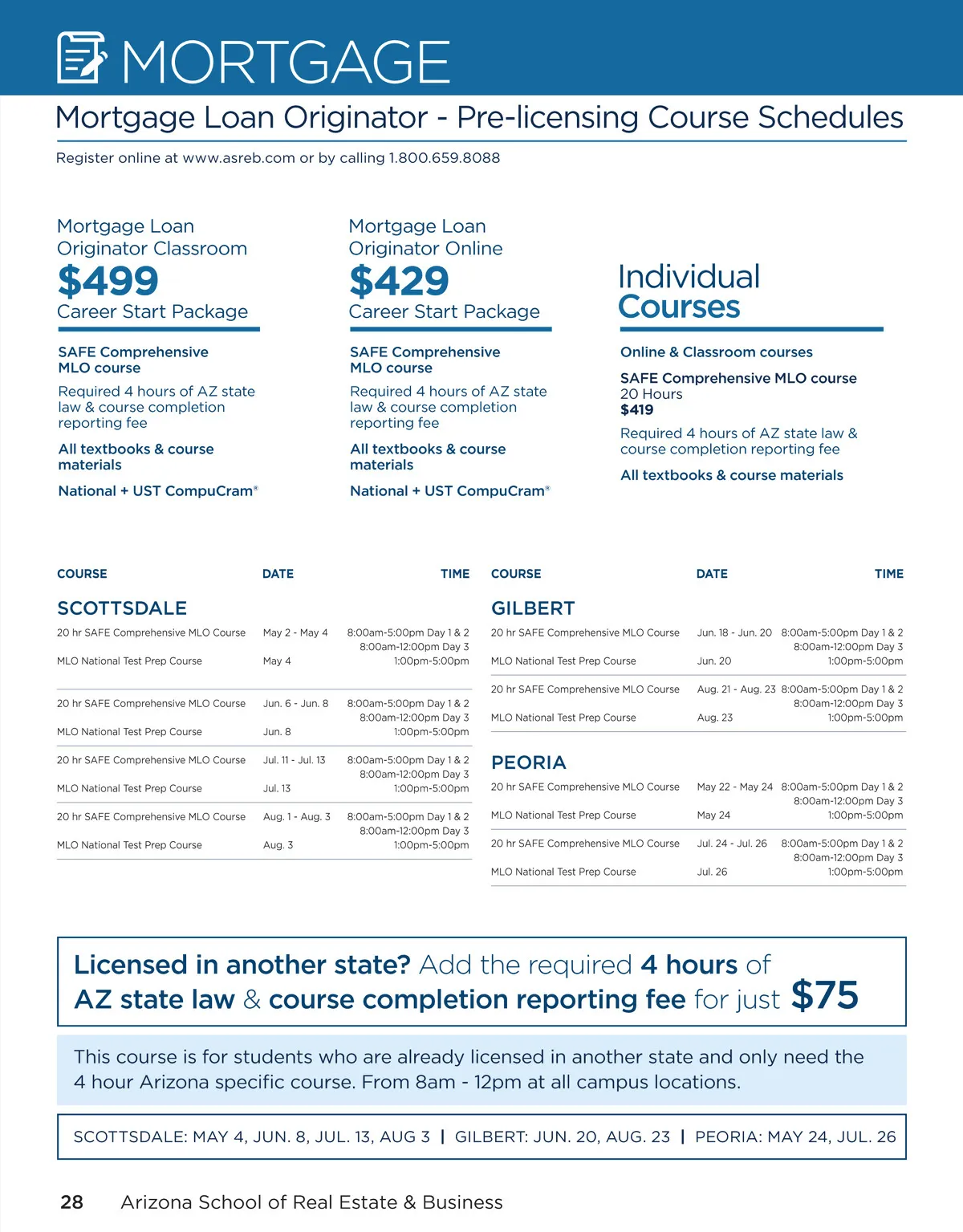 MORTGAGE

Mortgage Loan Originator - Pre-licensing Course Schedules

Register online at www.asreb.com or by calling 1.800.659.8088

Mortgage Loan Originator Classroom
$499
Career Start Package

SAFE Comprehensive MLO course

Required 4 hours of AZ state law & course completion reporting fee

All textbooks & course materials

National + UST CompuCram®

Mortgage Loan Originator Online
$429
Career Start Package

SAFE Comprehensive MLO course

Required 4 hours of AZ state law & course completion reporting fee

All textbooks & course materials

National + UST CompuCram®

Individual Courses

Online & Classroom courses

SAFE Comprehensive MLO course
20 Hours
$419

Required 4 hours of AZ state law & course completion reporting fee

All textbooks & course materials

| COURSE | DATE | TIME |
|---|---|---|
| SCOTTSDALE | | |
| 20 hr SAFE Comprehensive MLO Course | May 2 - May 4 | 8:00am-5:00pm Day 1 & 2 8:00am-12:00pm Day 3 |
| MLO National Test Prep Course | May 4 | 1:00pm-5:00pm |
| 20 hr SAFE Comprehensive MLO Course | Jun. 6 - Jun. 8 | 8:00am-5:00pm Day 1 & 2 8:00am-12:00pm Day 3 |
| MLO National Test Prep Course | Jun. 8 | 1:00pm-5:00pm |
| 20 hr SAFE Comprehensive MLO Course | Jul. 11 - Jul. 13 | 8:00am-5:00pm Day 1 & 2 8:00am-12:00pm Day 3 |
| MLO National Test Prep Course | Jul. 13 | 1:00pm-5:00pm |
| 20 hr SAFE Comprehensive MLO Course | Aug. 1 - Aug. 3 | 8:00am-5:00pm Day 1 & 2 8:00am-12:00pm Day 3 |
| MLO National Test Prep Course | Aug. 3 | 1:00pm-5:00pm |

| COURSE | DATE | TIME |
|---|---|---|
| GILBERT | | |
| 20 hr SAFE Comprehensive MLO Course | Jun. 18 - Jun. 20 | 8:00am-5:00pm Day 1 & 2 8:00am-12:00pm Day 3 |
| MLO National Test Prep Course | Jun. 20 | 1:00pm-5:00pm |
| 20 hr SAFE Comprehensive MLO Course | Aug. 21 - Aug. 23 | 8:00am-5:00pm Day 1 & 2 8:00am-12:00pm Day 3 |
| MLO National Test Prep Course | Aug. 23 | 1:00pm-5:00pm |
| PEORIA | | |
| 20 hr SAFE Comprehensive MLO Course | May 22 - May 24 | 8:00am-5:00pm Day 1 & 2 8:00am-12:00pm Day 3 |
| MLO National Test Prep Course | May 24 | 1:00pm-5:00pm |
| 20 hr SAFE Comprehensive MLO Course | Jul. 24 - Jul. 26 | 8:00am-5:00pm Day 1 & 2 8:00am-12:00pm Day 3 |
| MLO National Test Prep Course | Jul. 26 | 1:00pm-5:00pm |

Licensed in another state? Add the required 4 hours of AZ state law & course completion reporting fee for just $75

This course is for students who are already licensed in another state and only need the 4 hour Arizona specific course. From 8am - 12pm at all campus locations.

SCOTTSDALE: MAY 4, JUN. 8, JUL. 13, AUG 3 | GILBERT: JUN. 20, AUG. 23 | PEORIA: MAY 24, JUL. 26

28 Arizona School of Real Estate & Business